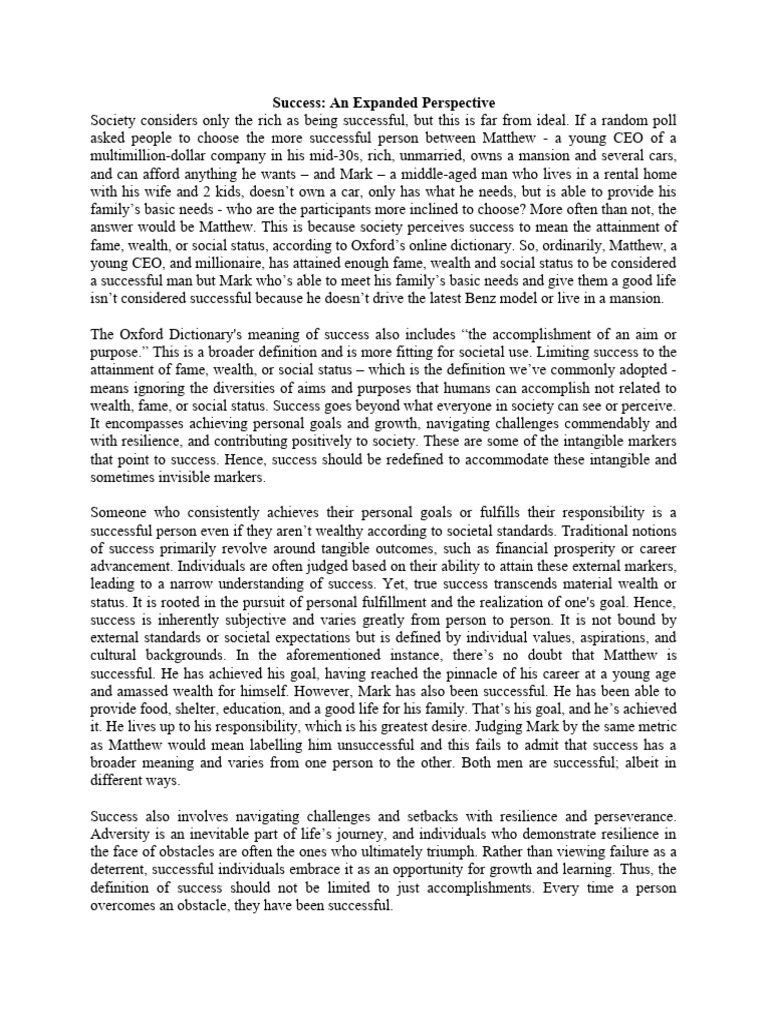 Success: An Expanded Perspective

Society considers only the rich as being successful, but this is far from ideal. If a random poll asked people to choose the more successful person between Matthew - a young CEO of a multimillion-dollar company in his mid-30s, rich, unmarried, owns a mansion and several cars, and can afford anything he wants – and Mark – a middle-aged man who lives in a rental home with his wife and 2 kids, doesn't own a car, only has what he needs, but is able to provide his family's basic needs - who are the participants more inclined to choose? More often than not, the answer would be Matthew. This is because society perceives success to mean the attainment of fame, wealth, or social status, according to Oxford's online dictionary. So, ordinarily, Matthew, a young CEO, and millionaire, has attained enough fame, wealth and social status to be considered a successful man but Mark who's able to meet his family's basic needs and give them a good life isn't considered successful because he doesn't drive the latest Benz model or live in a mansion.

The Oxford Dictionary's meaning of success also includes "the accomplishment of an aim or purpose." This is a broader definition and is more fitting for societal use. Limiting success to the attainment of fame, wealth, or social status – which is the definition we've commonly adopted - means ignoring the diversities of aims and purposes that humans can accomplish not related to wealth, fame, or social status. Success goes beyond what everyone in society can see or perceive. It encompasses achieving personal goals and growth, navigating challenges commendably and with resilience, and contributing positively to society. These are some of the intangible markers that point to success. Hence, success should be redefined to accommodate these intangible and sometimes invisible markers.

Someone who consistently achieves their personal goals or fulfills their responsibility is a successful person even if they aren't wealthy according to societal standards. Traditional notions of success primarily revolve around tangible outcomes, such as financial prosperity or career advancement. Individuals are often judged based on their ability to attain these external markers, leading to a narrow understanding of success. Yet, true success transcends material wealth or status. It is rooted in the pursuit of personal fulfillment and the realization of one's goal. Hence, success is inherently subjective and varies greatly from person to person. It is not bound by external standards or societal expectations but is defined by individual values, aspirations, and cultural backgrounds. In the aforementioned instance, there's no doubt that Matthew is successful. He has achieved his goal, having reached the pinnacle of his career at a young age and amassed wealth for himself. However, Mark has also been successful. He has been able to provide food, shelter, education, and a good life for his family. That's his goal, and he's achieved it. He lives up to his responsibility, which is his greatest desire. Judging Mark by the same metric as Matthew would mean labelling him unsuccessful and this fails to admit that success has a broader meaning and varies from one person to the other. Both men are successful; albeit in different ways.

Success also involves navigating challenges and setbacks with resilience and perseverance. Adversity is an inevitable part of life's journey, and individuals who demonstrate resilience in the face of obstacles are often the ones who ultimately triumph. Rather than viewing failure as a deterrent, successful individuals embrace it as an opportunity for growth and learning. Thus, the definition of success should not be limited to just accomplishments. Every time a person overcomes an obstacle, they have been successful.